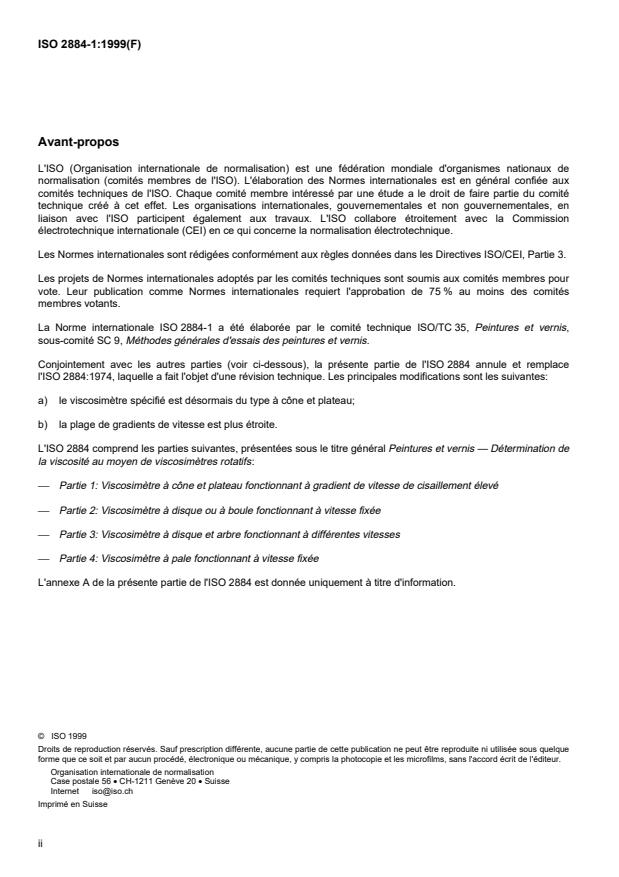 ISO 2884-1:1999(F)

Avant-propos

L'ISO (Organisation internationale de normalisation) est une fédération mondiale d'organismes nationaux de normalisation (comités membres de l'ISO). L'élaboration des Normes internationales est en général confiée aux comités techniques de l'ISO. Chaque comité membre intéressé par une étude a le droit de faire partie du comité technique créé à cet effet. Les organisations internationales, gouvernementales et non gouvernementales, en liaison avec l'ISO participent également aux travaux. L'ISO collabore étroitement avec la Commission électrotechnique internationale (CEI) en ce qui concerne la normalisation électrotechnique.

Les Normes internationales sont rédigées conformément aux règles données dans les Directives ISO/CEI, Partie 3.

Les projets de Normes internationales adoptés par les comités techniques sont soumis aux comités membres pour vote. Leur publication comme Normes internationales requiert l'approbation de 75 % au moins des comités membres votants.

La Norme internationale ISO 2884-1 a été élaborée par le comité technique ISO/TC 35, Peintures et vernis, sous-comité SC 9, Méthodes générales d'essais des peintures et vernis.

Conjointement avec les autres parties (voir ci-dessous), la présente partie de l'ISO 2884 annule et remplace l'ISO 2884:1974, laquelle a fait l'objet d'une révision technique. Les principales modifications sont les suivantes:

a) le viscosimètre spécifié est désormais du type à cône et plateau;

b) la plage de gradients de vitesse est plus étroite.

L'ISO 2884 comprend les parties suivantes, présentées sous le titre général Peintures et vernis — Détermination de la viscosité au moyen de viscosimètres rotatifs:

— Partie 1: Viscosimètre à cône et plateau fonctionnant à gradient de vitesse de cisaillement élevé

— Partie 2: Viscosimètre à disque ou à boule fonctionnant à vitesse fixée

— Partie 3: Viscosimètre à disque et arbre fonctionnant à différentes vitesses

— Partie 4: Viscosimètre à pale fonctionnant à vitesse fixée

L'annexe A de la présente partie de l'ISO 2884 est donnée uniquement à titre d'information.

© ISO 1999
Droits de reproduction réservés. Sauf prescription différente, aucune partie de cette publication ne peut être reproduite ni utilisée sous quelque forme que ce soit et par aucun procédé, électronique ou mécanique, y compris la photocopie et les microfilms, sans l'accord écrit de l'éditeur.
Organisation internationale de normalisation
Case postale 56 • CH-1211 Genève 20 • Suisse
Internet iso@iso.ch
Imprimé en Suisse

ii